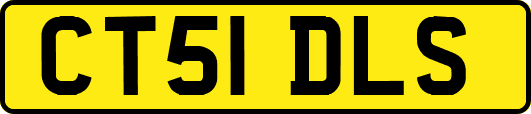 CT51 DLS